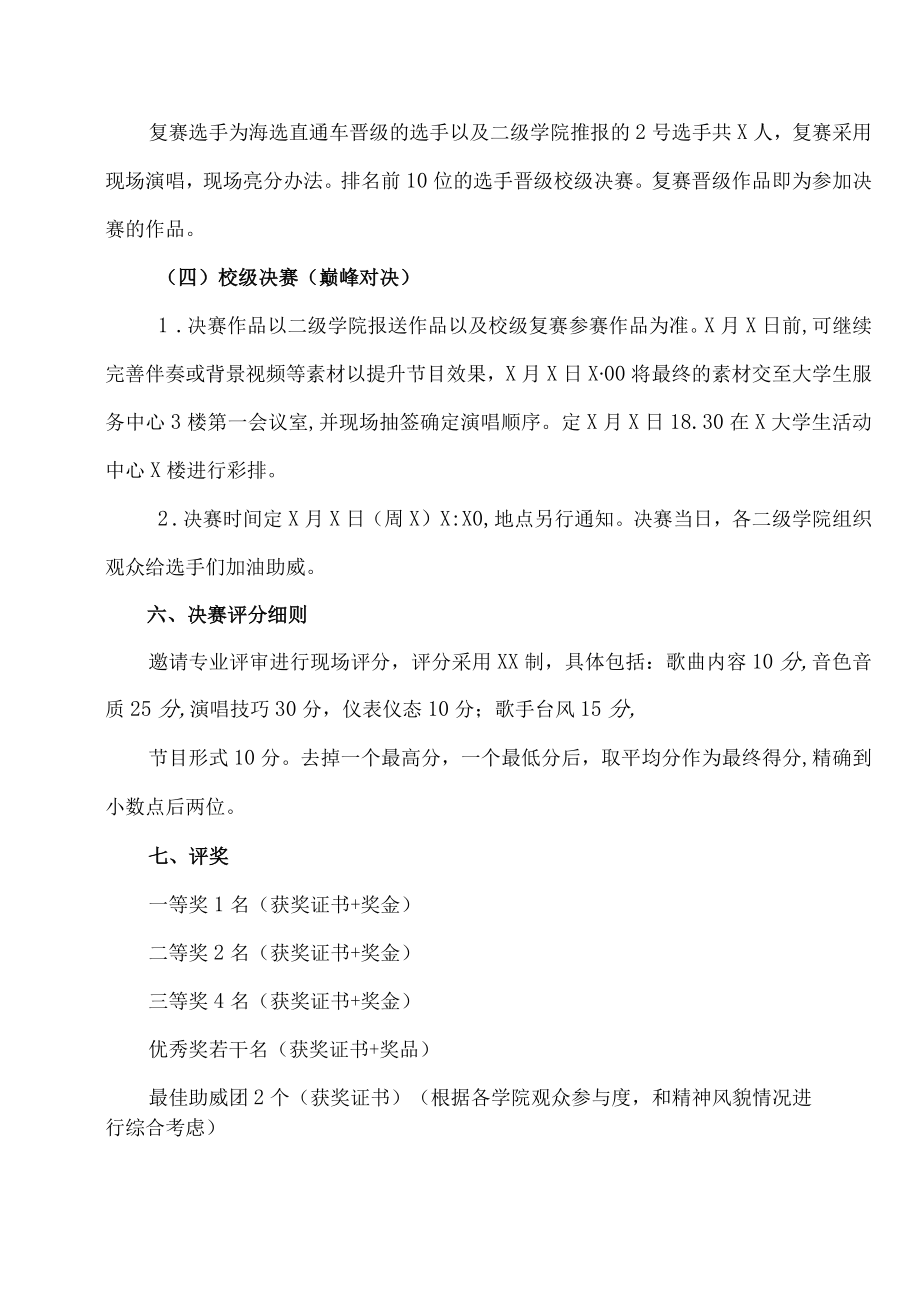 复赛选手为海选直通车晋级的选手以及二级学院推报的2号选手共X人，复赛采用现场演唱，现场亮分办法。排名前10位的选手晋级校级决赛。复赛晋级作品即为参加决赛的作品。

（四）校级决赛（巅峰对决）

1．决赛作品以二级学院报送作品以及校级复赛参赛作品为准。X月X日前,可继续完善伴奏或背景视频等素材以提升节目效果，X月X日X·00将最终的素材交至大学生服务中心3楼第一会议室,并现场抽签确定演唱顺序。定X月X日18.30在X大学生活动中心X楼进行彩排。

2．决赛时间定X月X日（周X）X:X0,地点另行通知。决赛当日，各二级学院组织观众给选手们加油助威。

六、决赛评分细则

邀请专业评审进行现场评分，评分采用XX制，具体包括：歌曲内容10分,音色音质25分,演唱技巧30分，仪表仪态10分；歌手台风15分,

节目形式10分。去掉一个最高分，一个最低分后，取平均分作为最终得分,精确到小数点后两位。

七、评奖

一等奖1名（获奖证书+奖金）

二等奖2名（获奖证书+奖金）

三等奖4名（获奖证书+奖金）

优秀奖若干名（获奖证书+奖品）

最佳助威团2个（获奖证书）（根据各学院观众参与度，和精神风貌情况进行综合考虑）